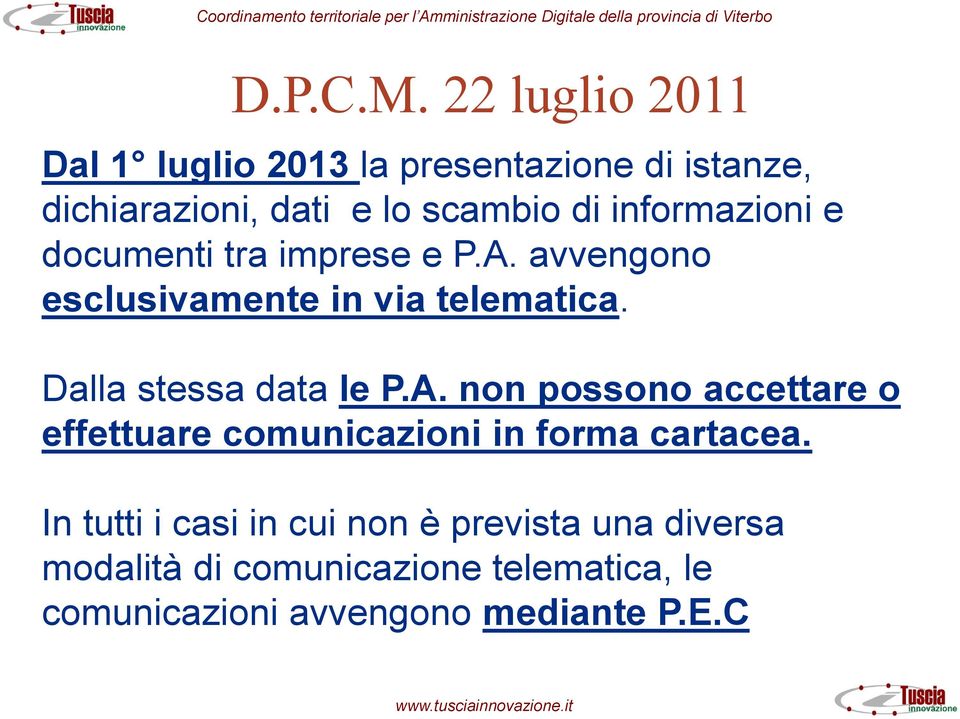 Tuscia innovazione

Coordinamento territoriale per l'Amministrazione Digitale della provincia di Viterbo

D.P.C.M. 22 luglio 2011

Dal 1° luglio 2013 la presentazione di istanze, dichiarazioni, dati e lo scambio di informazioni e documenti tra imprese e P.A. avvengono esclusivamente in via telematica.

Dalla stessa data le P.A. non possono accettare o effettuare comunicazioni in forma cartacea.

In tutti i casi in cui non è prevista una diversa modalità di comunicazione telematica, le comunicazioni avvengono mediante P.E.C

www.tusciainnovazione.it

Tuscia innovazione